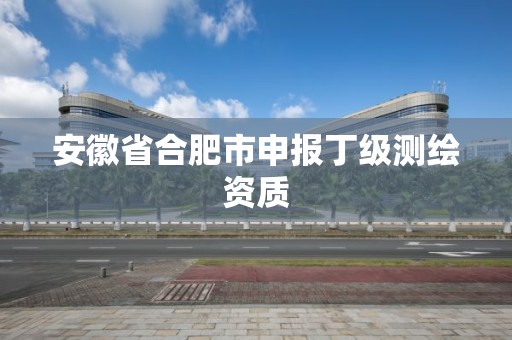 安徽省合肥市申报丁级测绘资质